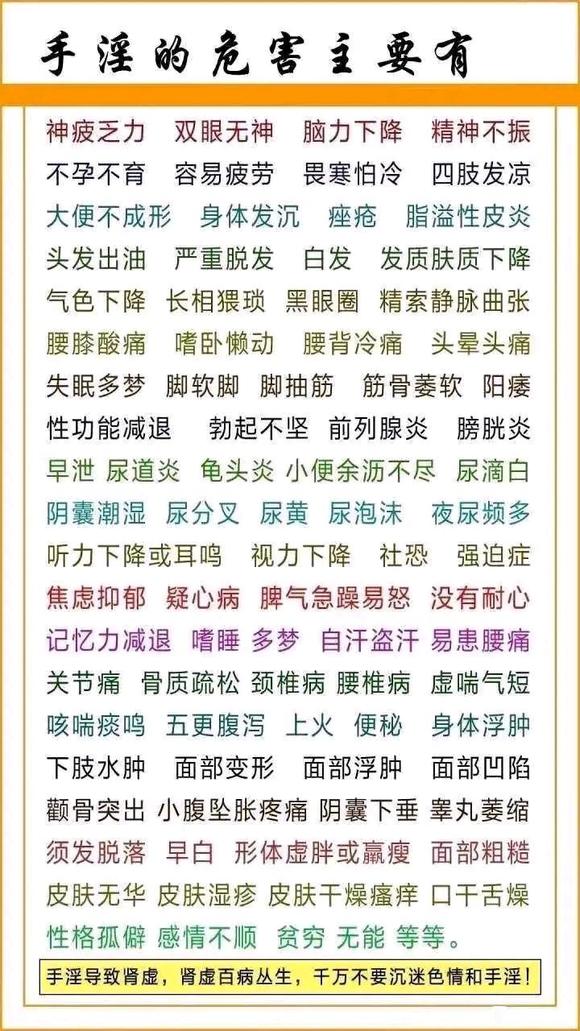 手淫的危害主要有

神疲乏力 双眼无神 脑力下降 精神不振
不孕不育 容易疲劳 畏寒怕冷 四肢发凉
大便不成形 身体发沉 痤疮 脂溢性皮炎
头发出油 严重脱发 白发 发质肤质下降
气色下降 长相猥琐 黑眼圈 精索静脉曲张
腰膝酸痛 嗜卧懒动 腰背冷痛 头晕头痛
失眠多梦 脚软脚 脚抽筋 筋骨萎软 阳痿
性功能减退 勃起不坚 前列腺炎 膀胱炎
早泄 尿道炎 龟头炎 小便余沥不尽 尿滴白
阴囊潮湿 尿分叉 尿黄 尿泡沫 夜尿频多
听力下降或耳鸣 视力下降 社恐 强迫症
焦虑抑郁 疑心病 脾气急躁易怒 没有耐心
记忆力减退 嗜睡 多梦 自汗盗汗 易患腰痛
关节痛 骨质疏松 颈椎病 腰椎病 虚喘气短
咳喘痰鸣 五更腹泻 上火 便秘 身体浮肿
下肢水肿 面部变形 面部浮肿 面部凹陷
颧骨突出 小腹坠胀疼痛 阴囊下垂 睾丸萎缩
须发脱落 早白 形体虚胖或羸瘦 面部粗糙
皮肤无华 皮肤湿疹 皮肤干燥瘙痒 口干舌燥
性格孤僻 感情不顺 贫穷 无能 等等。

手淫导致肾虚，肾虚百病丛生，千万不要沉迷色情和手淫！